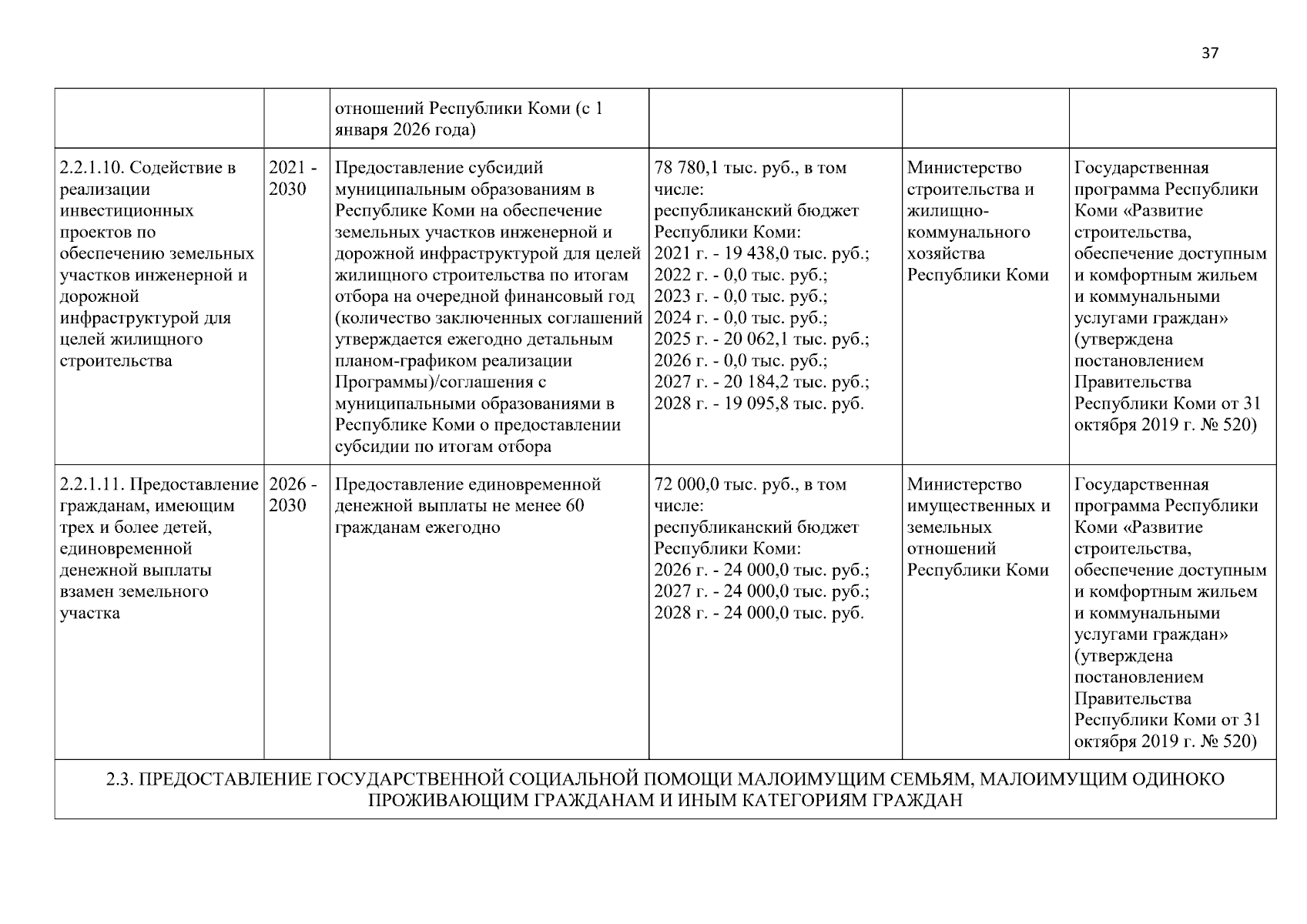 37

|  |  | отношений Республики Коми (с 1 января 2026 года) |  |  |  |
|---|---|---|---|---|---|
| 2.2.1.10. Содействие в реализации инвестиционных проектов по обеспечению земельных участков инженерной и дорожной инфраструктурой для целей жилищного строительства | 2021 - 2030 | Предоставление субсидий муниципальным образованиям в Республике Коми на обеспечение земельных участков инженерной и дорожной инфраструктурой для целей жилищного строительства по итогам отбора на очередной финансовый год (количество заключенных соглашений утверждается ежегодно детальным планом-графиком реализации Программы)/соглашения с муниципальными образованиями в Республике Коми о предоставлении субсидии по итогам отбора | 78 780,1 тыс. руб., в том числе: республиканский бюджет Республики Коми: 2021 г. - 19 438,0 тыс. руб.; 2022 г. - 0,0 тыс. руб.; 2023 г. - 0,0 тыс. руб.; 2024 г. - 0,0 тыс. руб.; 2025 г. - 20 062,1 тыс. руб.; 2026 г. - 0,0 тыс. руб.; 2027 г. - 20 184,2 тыс. руб.; 2028 г. - 19 095,8 тыс. руб. | Министерство строительства и жилищно-коммунального хозяйства Республики Коми | Государственная программа Республики Коми «Развитие строительства, обеспечение доступным и комфортным жильем и коммунальными услугами граждан» (утверждена постановлением Правительства Республики Коми от 31 октября 2019 г. № 520) |
| 2.2.1.11. Предоставление гражданам, имеющим трех и более детей, единовременной денежной выплаты взамен земельного участка | 2026 - 2030 | Предоставление единовременной денежной выплаты не менее 60 гражданам ежегодно | 72 000,0 тыс. руб., в том числе: республиканский бюджет Республики Коми: 2026 г. - 24 000,0 тыс. руб.; 2027 г. - 24 000,0 тыс. руб.; 2028 г. - 24 000,0 тыс. руб. | Министерство имущественных и земельных отношений Республики Коми | Государственная программа Республики Коми «Развитие строительства, обеспечение доступным и комфортным жильем и коммунальными услугами граждан» (утверждена постановлением Правительства Республики Коми от 31 октября 2019 г. № 520) |
| 2.3. ПРЕДОСТАВЛЕНИЕ ГОСУДАРСТВЕННОЙ СОЦИАЛЬНОЙ ПОМОЩИ МАЛОИМУЩИМ СЕМЬЯМ, МАЛОИМУЩИМ ОДИНОКО ПРОЖИВАЮЩИМ ГРАЖДАНАМ И ИНЫМ КАТЕГОРИЯМ ГРАЖДАН |  |  |  |  |  |